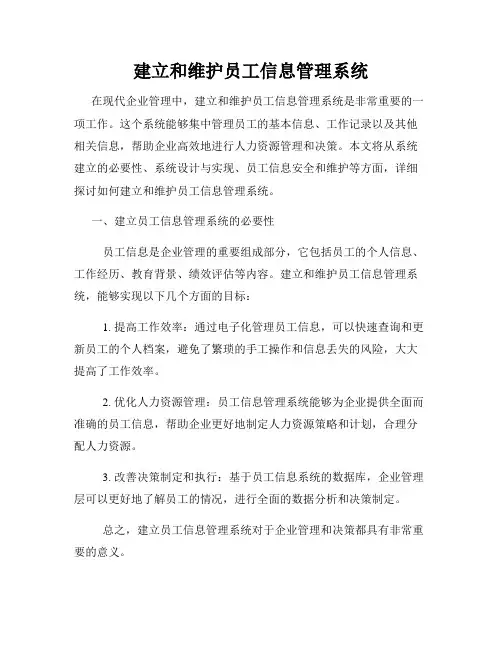 建立和维护员工信息管理系统

在现代企业管理中，建立和维护员工信息管理系统是非常重要的一项工作。这个系统能够集中管理员工的基本信息、工作记录以及其他相关信息，帮助企业高效地进行人力资源管理和决策。本文将从系统建立的必要性、系统设计与实现、员工信息安全和维护等方面，详细探讨如何建立和维护员工信息管理系统。

一、建立员工信息管理系统的必要性

员工信息是企业管理的重要组成部分，它包括员工的个人信息、工作经历、教育背景、绩效评估等内容。建立和维护员工信息管理系统，能够实现以下几个方面的目标：

1. 提高工作效率：通过电子化管理员工信息，可以快速查询和更新员工的个人档案，避免了繁琐的手工操作和信息丢失的风险，大大提高了工作效率。

2. 优化人力资源管理：员工信息管理系统能够为企业提供全面而准确的员工信息，帮助企业更好地制定人力资源策略和计划，合理分配人力资源。

3. 改善决策制定和执行：基于员工信息系统的数据库，企业管理层可以更好地了解员工的情况，进行全面的数据分析和决策制定。

总之，建立员工信息管理系统对于企业管理和决策都具有非常重要的意义。